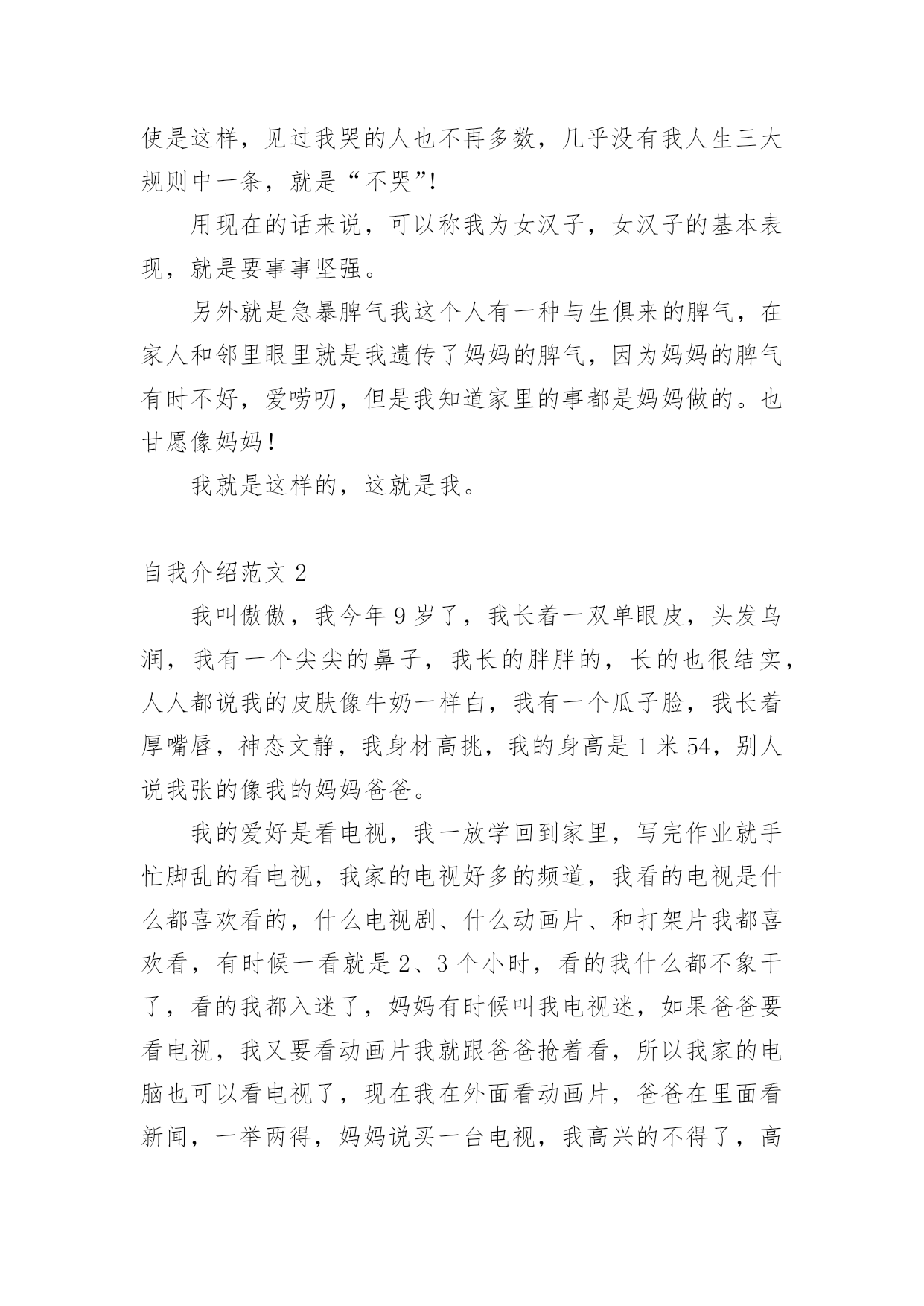 使是这样，见过我哭的人也不再多数，几乎没有我人生三大规则中一条，就是“不哭”!

用现在的话来说，可以称我为女汉子，女汉子的基本表现，就是要事事坚强。

另外就是急暴脾气我这个人有一种与生俱来的脾气，在家人和邻里眼里就是我遗传了妈妈的脾气，因为妈妈的脾气有时不好，爱唠叨，但是我知道家里的事都是妈妈做的。也甘愿像妈妈！

我就是这样的，这就是我。

自我介绍范文 2

我叫傲傲，我今年 9 岁了，我长着一双单眼皮，头发乌润，我有一个尖尖的鼻子，我长的胖胖的，长的也很结实，人人都说我的皮肤像牛奶一样白，我有一个瓜子脸，我长着厚嘴唇，神态文静，我身材高挑，我的身高是 1 米 54，别人说我张的像我的妈妈爸爸。

我的爱好是看电视，我一放学回到家里，写完作业就手忙脚乱的看电视，我家的电视好多的频道，我看的电视是什么都喜欢看的，什么电视剧、什么动画片、和打架片我都喜欢看，有时候一看就是 2、3 个小时，看的我什么都不象干了，看的我都入迷了，妈妈有时候叫我电视迷，如果爸爸要看电视，我又要看动画片我就跟爸爸抢着看，所以我家的电脑也可以看电视了，现在我在外面看动画片，爸爸在里面看新闻，一举两得，妈妈说买一台电视，我高兴的不得了，高